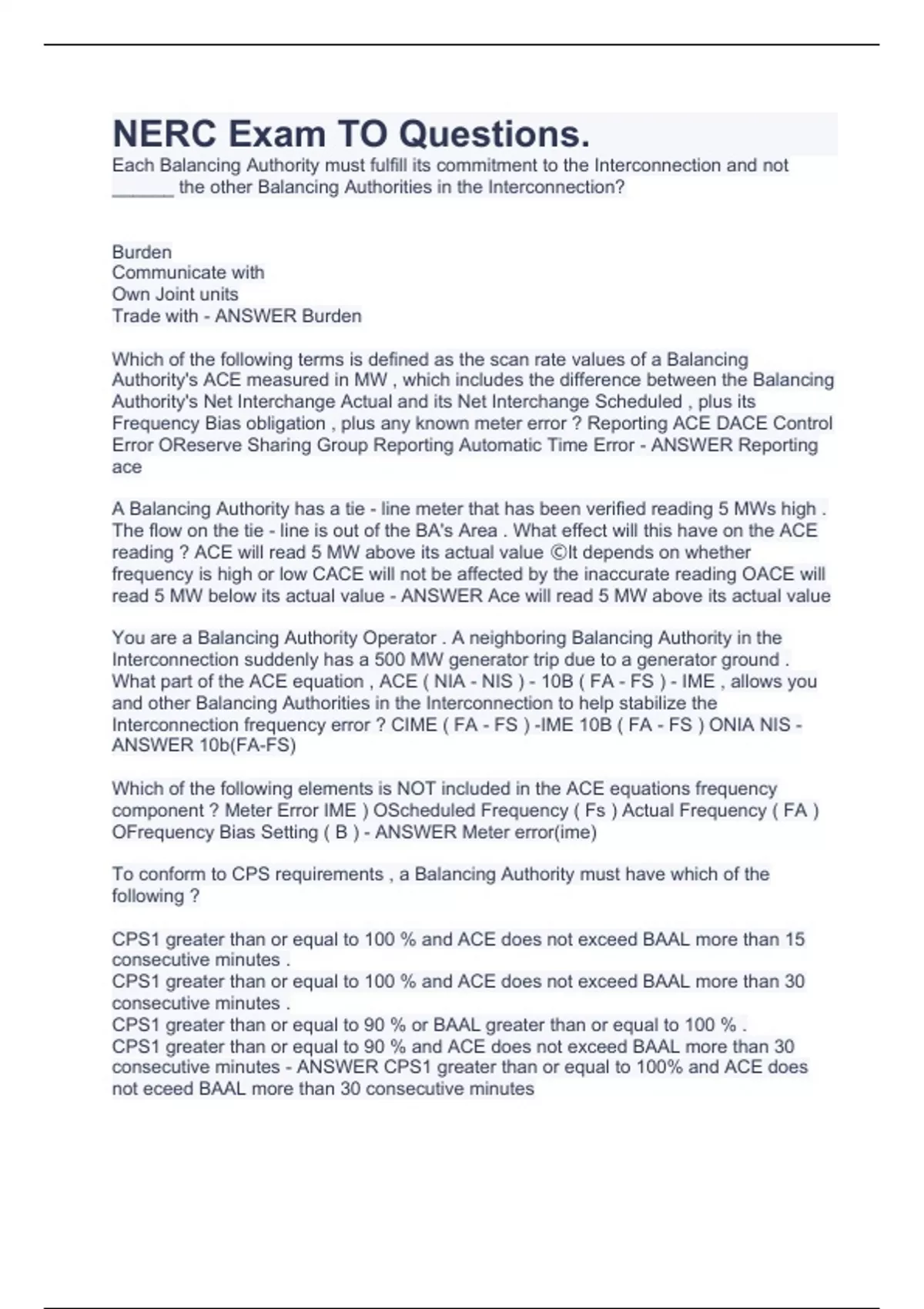 NERC Exam TO Questions.

Each Balancing Authority must fulfill its commitment to the Interconnection and not ______ the other Balancing Authorities in the Interconnection?

Burden
Communicate with
Own Joint units
Trade with - ANSWER Burden

Which of the following terms is defined as the scan rate values of a Balancing Authority's ACE measured in MW , which includes the difference between the Balancing Authority's Net Interchange Actual and its Net Interchange Scheduled , plus its Frequency Bias obligation , plus any known meter error ? Reporting ACE DACE Control Error OReserve Sharing Group Reporting Automatic Time Error - ANSWER Reporting ace

A Balancing Authority has a tie - line meter that has been verified reading 5 MWs high . The flow on the tie - line is out of the BA's Area . What effect will this have on the ACE reading ? ACE will read 5 MW above its actual value ©It depends on whether frequency is high or low CACE will not be affected by the inaccurate reading OACE will read 5 MW below its actual value - ANSWER Ace will read 5 MW above its actual value

You are a Balancing Authority Operator . A neighboring Balancing Authority in the Interconnection suddenly has a 500 MW generator trip due to a generator ground . What part of the ACE equation , ACE ( NIA - NIS ) - 10B ( FA - FS ) - IME , allows you and other Balancing Authorities in the Interconnection to help stabilize the Interconnection frequency error ? CIME ( FA - FS ) -IME 10B ( FA - FS ) ONIA NIS - ANSWER 10b(FA-FS)

Which of the following elements is NOT included in the ACE equations frequency component ? Meter Error IME ) OScheduled Frequency ( Fs ) Actual Frequency ( FA ) OFrequency Bias Setting ( B ) - ANSWER Meter error(ime)

To conform to CPS requirements , a Balancing Authority must have which of the following ?

CPS1 greater than or equal to 100 % and ACE does not exceed BAAL more than 15 consecutive minutes .
CPS1 greater than or equal to 100 % and ACE does not exceed BAAL more than 30 consecutive minutes .
CPS1 greater than or equal to 90 % or BAAL greater than or equal to 100 % .
CPS1 greater than or equal to 90 % and ACE does not exceed BAAL more than 30 consecutive minutes - ANSWER CPS1 greater than or equal to 100% and ACE does not eceed BAAL more than 30 consecutive minutes